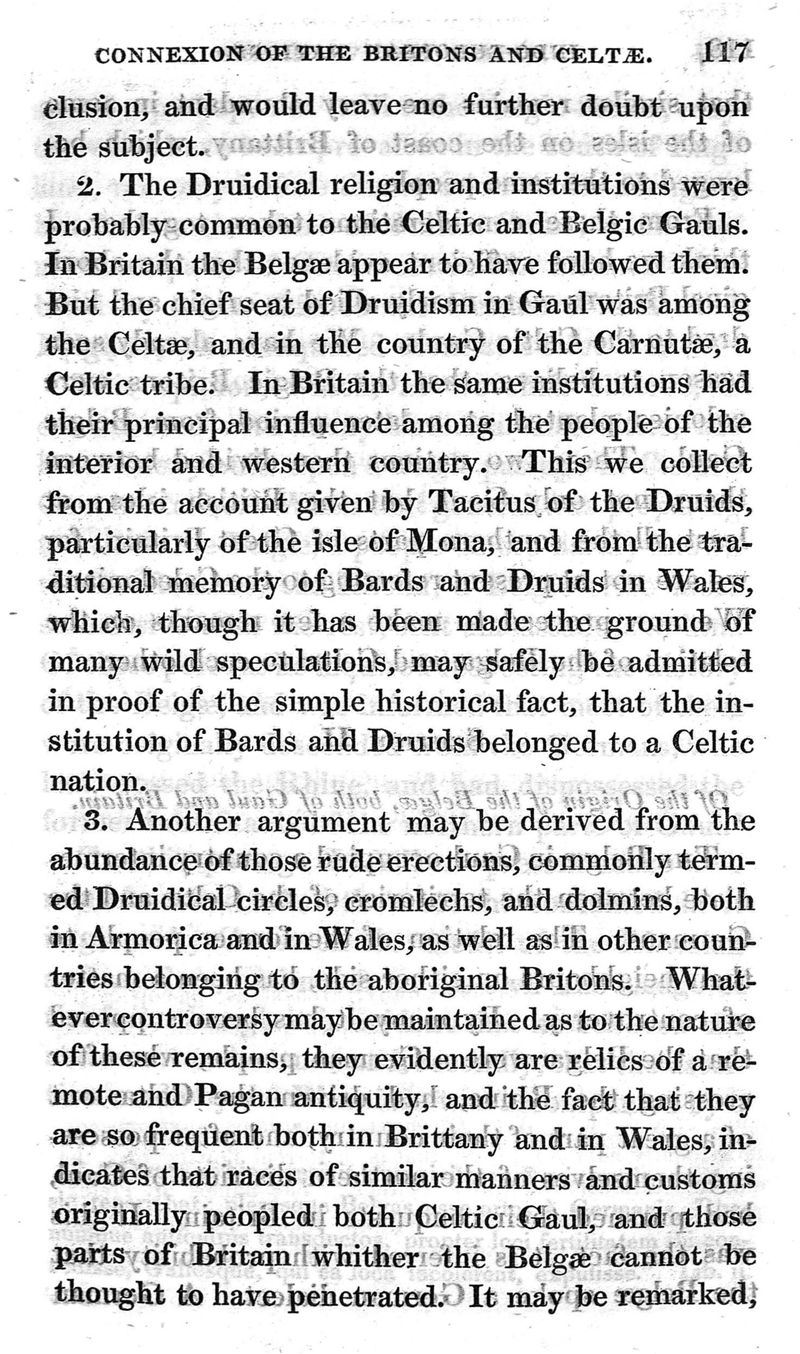 CONNEXION OF THE BRITONS AND CELTÆ. 117

clusion, and would leave no further doubt upon the subject.

2. The Druidical religion and institutions were probably common to the Celtic and Belgic Gauls. In Britain the Belgæ appear to have followed them. But the chief seat of Druidism in Gaul was among the Celtæ, and in the country of the Carnutæ, a Celtic tribe. In Britain the same institutions had their principal influence among the people of the interior and western country. This we collect from the account given by Tacitus of the Druids, particularly of the isle of Mona, and from the traditional memory of Bards and Druids in Wales, which, though it has been made the ground of many wild speculations, may safely be admitted in proof of the simple historical fact, that the institution of Bards and Druids belonged to a Celtic nation.

3. Another argument may be derived from the abundance of those rude erections, commonly termed Druidical circles, cromlechs, and dolmins, both in Armorica and in Wales, as well as in other countries belonging to the aboriginal Britons. Whatever controversy may be maintained as to the nature of these remains, they evidently are relics of a remote and Pagan antiquity, and the fact that they are so frequent both in Brittany and in Wales, indicates that races of similar manners and customs originally peopled both Celtic Gaul, and those parts of Britain whither the Belgæ cannot be thought to have penetrated. It may be remarked,